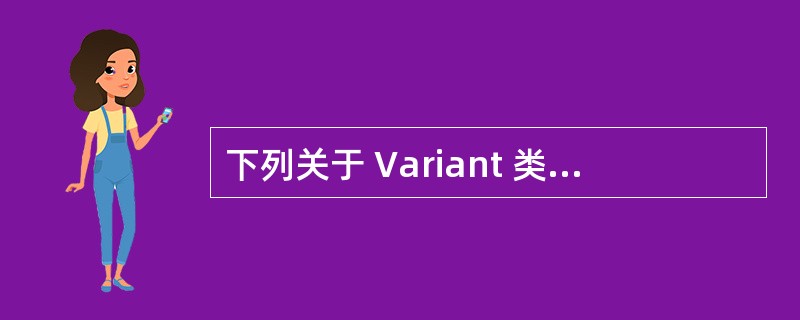 下列关于 Variant 类...